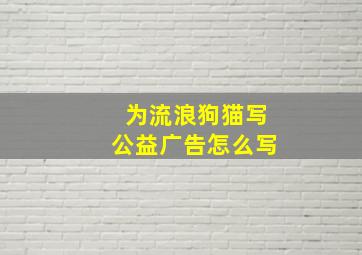 为流浪狗猫写
公益广告怎么写